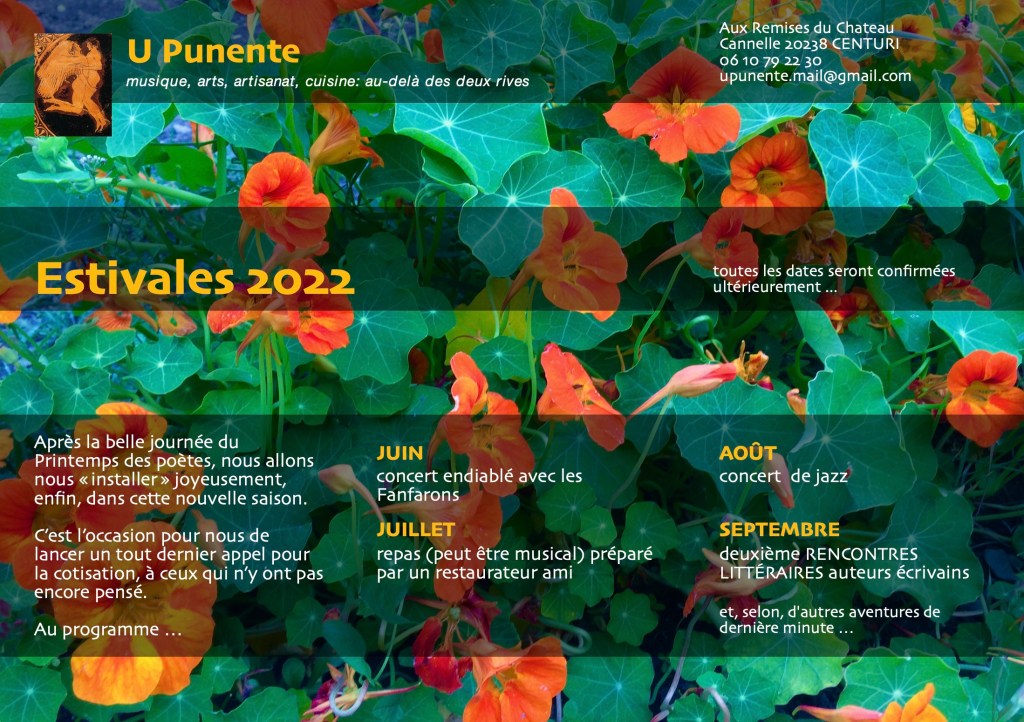 U Punente

musique, arts, artisanat, cuisine: au-delà des deux rives

Aux Remises du Chateau
Cannelle 20238 CENTURI
06 10 79 22 30
upunente.mail@gmail.com

Estivales 2022

toutes les dates seront confirmées ultérieurement ...

Après la belle journée du Printemps des poètes, nous allons nous «installer» joyeusement, enfin, dans cette nouvelle saison.

C'est l'occasion pour nous de lancer un tout dernier appel pour la cotisation, à ceux qui n'y ont pas encore pensé.

Au programme …

JUIN
concert endiablé avec les Fanfarons

JUILLET
repas (peut être musical) préparé par un restaurateur ami

AOÛT
concert de jazz

SEPTEMBRE
deuxième RENCONTRES LITTÉRAIRES auteurs écrivains

et, selon, d'autres aventures de dernière minute …